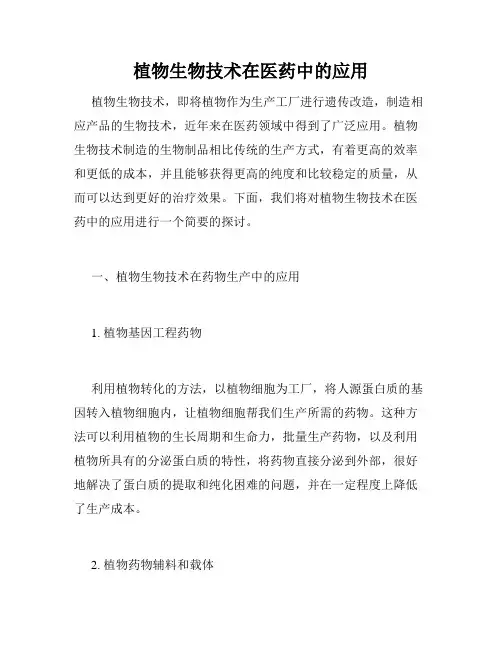 植物生物技术在医药中的应用

植物生物技术，即将植物作为生产工厂进行遗传改造，制造相应产品的生物技术，近年来在医药领域中得到了广泛应用。植物生物技术制造的生物制品相比传统的生产方式，有着更高的效率和更低的成本，并且能够获得更高的纯度和比较稳定的质量，从而可以达到更好的治疗效果。下面，我们将对植物生物技术在医药中的应用进行一个简要的探讨。

一、植物生物技术在药物生产中的应用

1. 植物基因工程药物

利用植物转化的方法，以植物细胞为工厂，将人源蛋白质的基因转入植物细胞内，让植物细胞帮我们生产所需的药物。这种方法可以利用植物的生长周期和生命力，批量生产药物，以及利用植物所具有的分泌蛋白质的特性，将药物直接分泌到外部，很好地解决了蛋白质的提取和纯化困难的问题，并在一定程度上降低了生产成本。

2. 植物药物辅料和载体